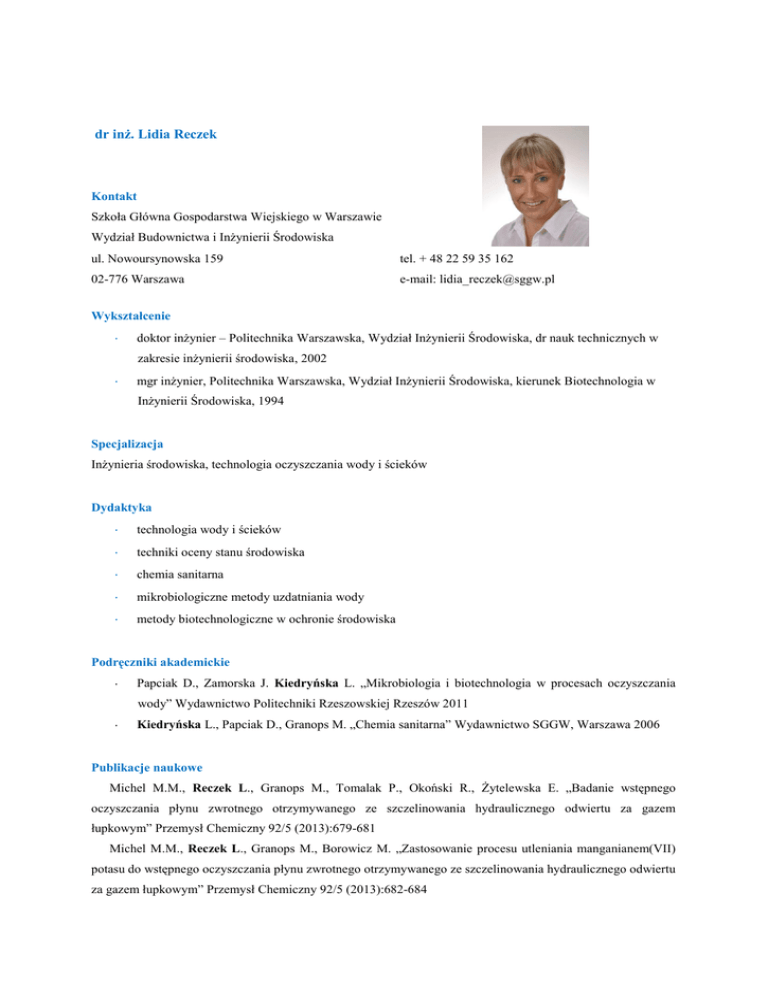 dr inż. Lidia Reczek

Kontakt
Szkoła Główna Gospodarstwa Wiejskiego w Warszawie
Wydział Budownictwa i Inżynierii Środowiska
ul. Nowoursynowska 159
02-776 Warszawa

tel. + 48 22 59 35 162
e-mail: lidia_reczek@sggw.pl

Wykształcenie
- doktor inżynier – Politechnika Warszawska, Wydział Inżynierii Środowiska, dr nauk technicznych w zakresie inżynierii środowiska, 2002
- mgr inżynier, Politechnika Warszawska, Wydział Inżynierii Środowiska, kierunek Biotechnologia w Inżynierii Środowiska, 1994

Specjalizacja
Inżynieria środowiska, technologia oczyszczania wody i ścieków

Dydaktyka
- technologia wody i ścieków
- techniki oceny stanu środowiska
- chemia sanitarna
- mikrobiologiczne metody uzdatniania wody
- metody biotechnologiczne w ochronie środowiska

Podręczniki akademickie
- Papciak D., Zamorska J. Kiedryńska L. „Mikrobiologia i biotechnologia w procesach oczyszczania wody” Wydawnictwo Politechniki Rzeszowskiej Rzeszów 2011
- Kiedryńska L., Papciak D., Granops M. „Chemia sanitarna” Wydawnictwo SGGW, Warszawa 2006

Publikacje naukowe
Michel M.M., Reczek L., Granops M., Tomalak P., Okoński R., Żytelewska E. „Badanie wstępnego oczyszczania płynu zwrotnego otrzymywanego ze szczelinowania hydraulicznego odwiertu za gazem łupkowym” Przemysł Chemiczny 92/5 (2013):679-681
Michel M.M., Reczek L., Granops M., Borowicz M. „Zastosowanie procesu utleniania manganianem(VII) potasu do wstępnego oczyszczania płynu zwrotnego otrzymywanego ze szczelinowania hydraulicznego odwiertu za gazem łupkowym” Przemysł Chemiczny 92/5 (2013):682-684